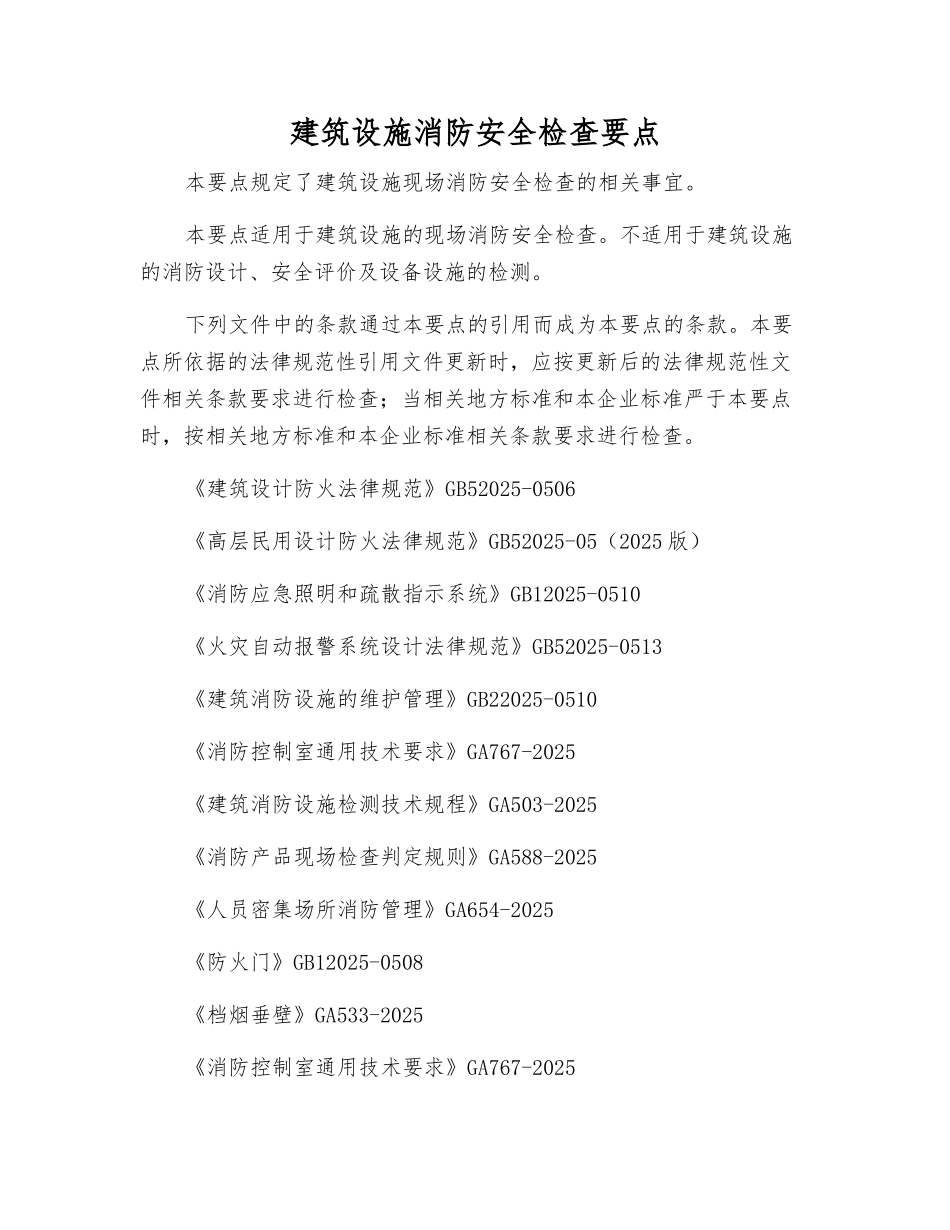 建筑设施消防安全检查要点

本要点规定了建筑设施现场消防安全检查的相关事宜。

本要点适用于建筑设施的现场消防安全检查。不适用于建筑设施的消防设计、安全评价及设备设施的检测。

下列文件中的条款通过本要点的引用而成为本要点的条款。本要点所依据的法律规范性引用文件更新时，应按更新后的法律规范性文件相关条款要求进行检查；当相关地方标准和本企业标准严于本要点时，按相关地方标准和本企业标准相关条款要求进行检查。

《建筑设计防火法律规范》GB52025-0506

《高层民用设计防火法律规范》GB52025-05（2025版）

《消防应急照明和疏散指示系统》GB12025-0510

《火灾自动报警系统设计法律规范》GB52025-0513

《建筑消防设施的维护管理》GB22025-0510

《消防控制室通用技术要求》GA767-2025

《建筑消防设施检测技术规程》GA503-2025

《消防产品现场检查判定规则》GA588-2025

《人员密集场所消防管理》GA654-2025

《防火门》GB12025-0508

《档烟垂壁》GA533-2025

《消防控制室通用技术要求》GA767-2025